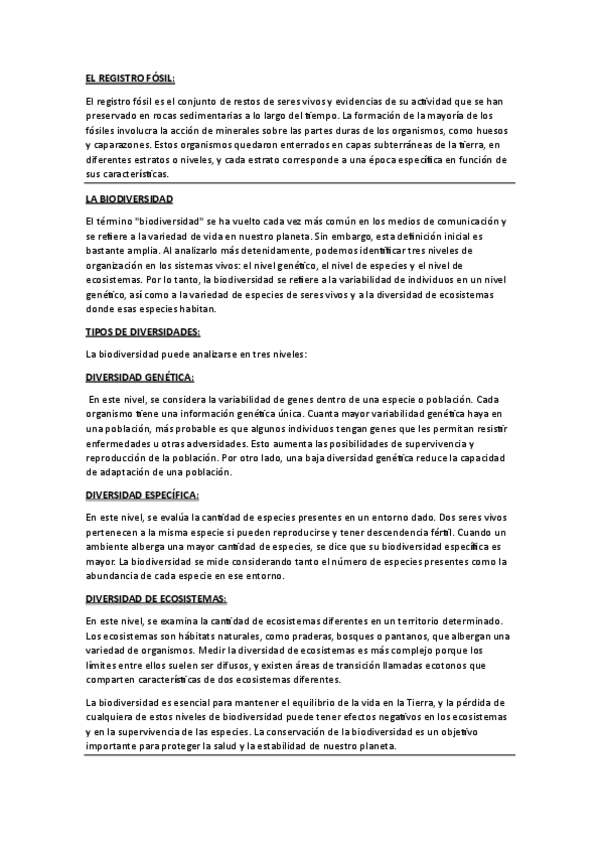 EL REGISTRO FÓSIL:

El registro fósil es el conjunto de restos de seres vivos y evidencias de su actividad que se han preservado en rocas sedimentarias a lo largo del tiempo. La formación de la mayoría de los fósiles involucra la acción de minerales sobre las partes duras de los organismos, como huesos y caparazones. Estos organismos quedaron enterrados en capas subterráneas de la tierra, en diferentes estratos o niveles, y cada estrato corresponde a una época específica en función de sus características.

LA BIODIVERSIDAD

El término "biodiversidad" se ha vuelto cada vez más común en los medios de comunicación y se refiere a la variedad de vida en nuestro planeta. Sin embargo, esta definición inicial es bastante amplia. Al analizarlo más detenidamente, podemos identificar tres niveles de organización en los sistemas vivos: el nivel genético, el nivel de especies y el nivel de ecosistemas. Por lo tanto, la biodiversidad se refiere a la variabilidad de individuos en un nivel genético, así como a la variedad de especies de seres vivos y a la diversidad de ecosistemas donde esas especies habitan.

TIPOS DE DIVERSIDADES:

La biodiversidad puede analizarse en tres niveles:

DIVERSIDAD GENÉTICA:

En este nivel, se considera la variabilidad de genes dentro de una especie o población. Cada organismo tiene una información genética única. Cuanta mayor variabilidad genética haya en una población, más probable es que algunos individuos tengan genes que les permitan resistir enfermedades u otras adversidades. Esto aumenta las posibilidades de supervivencia y reproducción de la población. Por otro lado, una baja diversidad genética reduce la capacidad de adaptación de una población.

DIVERSIDAD ESPECÍFICA:

En este nivel, se evalúa la cantidad de especies presentes en un entorno dado. Dos seres vivos pertenecen a la misma especie si pueden reproducirse y tener descendencia fértil. Cuando un ambiente alberga una mayor cantidad de especies, se dice que su biodiversidad específica es mayor. La biodiversidad se mide considerando tanto el número de especies presentes como la abundancia de cada especie en ese entorno.

DIVERSIDAD DE ECOSISTEMAS:

En este nivel, se examina la cantidad de ecosistemas diferentes en un territorio determinado. Los ecosistemas son hábitats naturales, como praderas, bosques o pantanos, que albergan una variedad de organismos. Medir la diversidad de ecosistemas es más complejo porque los límites entre ellos suelen ser difusos, y existen áreas de transición llamadas ecotonos que comparten características de dos ecosistemas diferentes.

La biodiversidad es esencial para mantener el equilibrio de la vida en la Tierra, y la pérdida de cualquiera de estos niveles de biodiversidad puede tener efectos negativos en los ecosistemas y en la supervivencia de las especies. La conservación de la biodiversidad es un objetivo importante para proteger la salud y la estabilidad de nuestro planeta.